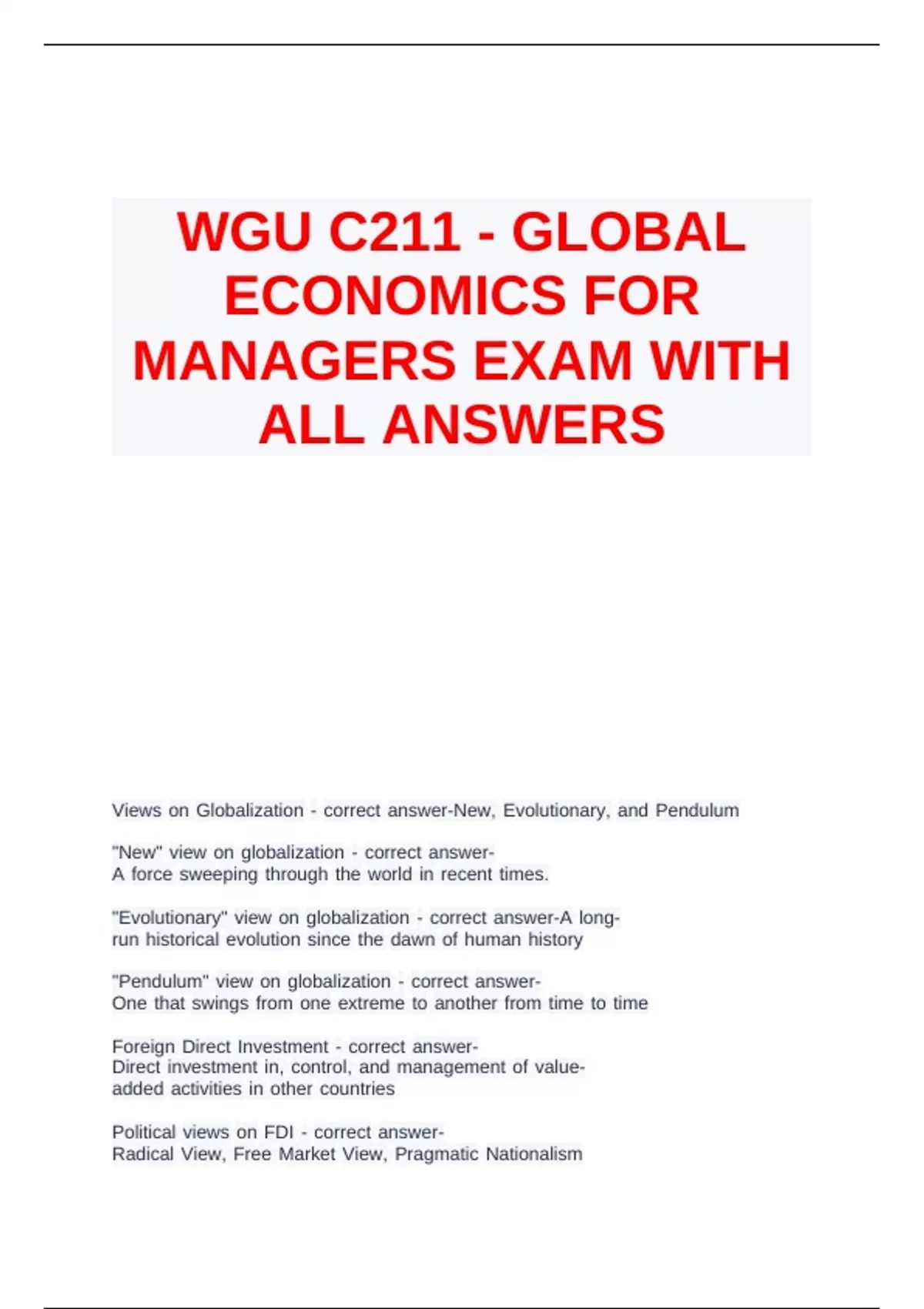 WGU C211 - GLOBAL ECONOMICS FOR MANAGERS EXAM WITH ALL ANSWERS

Views on Globalization - correct answer-New, Evolutionary, and Pendulum

"New" view on globalization - correct answer-A force sweeping through the world in recent times.

"Evolutionary" view on globalization - correct answer-A long-run historical evolution since the dawn of human history

"Pendulum" view on globalization - correct answer-One that swings from one extreme to another from time to time

Foreign Direct Investment - correct answer-Direct investment in, control, and management of value-added activities in other countries

Political views on FDI - correct answer-Radical View, Free Market View, Pragmatic Nationalism